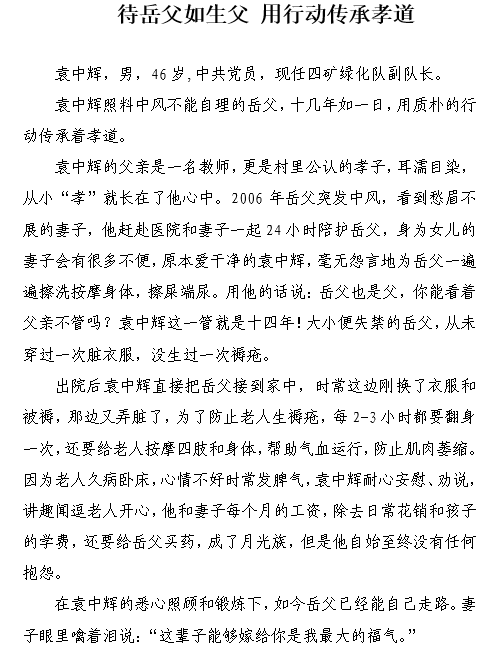 待岳父如生父 用行动传承孝道

袁中辉，男，46岁,中共党员，现任四矿绿化队副队长。

袁中辉照料中风不能自理的岳父，十几年如一日，用质朴的行动传承着孝道。

袁中辉的父亲是一名教师，更是村里公认的孝子，耳濡目染，从小“孝”就长在了他心中。2006年岳父突发中风，看到愁眉不展的妻子，他赶赴医院和妻子一起24小时陪护岳父，身为女儿的妻子会有很多不便，原本爱干净的袁中辉，毫无怨言地为岳父一遍遍擦洗按摩身体，擦屎端尿。用他的话说：岳父也是父，你能看着父亲不管吗？袁中辉这一管就是十四年！大小便失禁的岳父，从未穿过一次脏衣服，没生过一次褥疮。

出院后袁中辉直接把岳父接到家中，时常这边刚换了衣服和被褥，那边又弄脏了，为了防止老人生褥疮，每2-3小时都要翻身一次，还要给老人按摩四肢和身体，帮助气血运行，防止肌肉萎缩。因为老人久病卧床，心情不好时常发脾气，袁中辉耐心安慰、劝说，讲趣闻逗老人开心，他和妻子每个月的工资，除去日常花销和孩子的学费，还要给岳父买药，成了月光族，但是他自始至终没有任何抱怨。

在袁中辉的悉心照顾和锻炼下，如今岳父已经能自己走路。妻子眼里噙着泪说：“这辈子能够嫁给你是我最大的福气。”